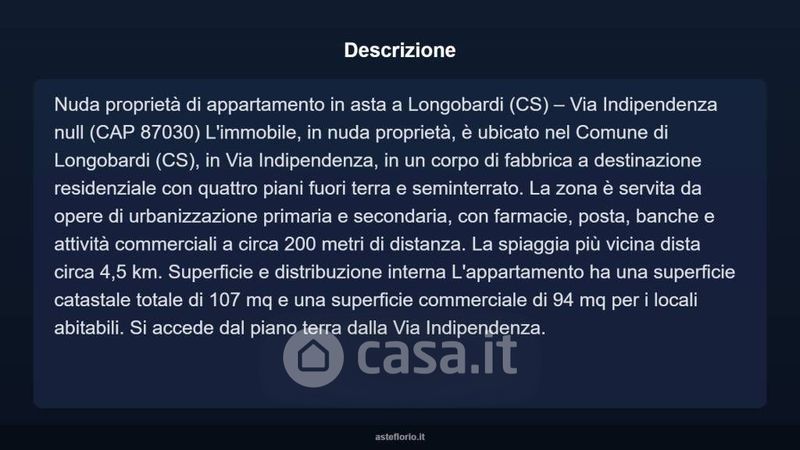 Descrizione

Nuda proprietà di appartamento in asta a Longobardi (CS) – Via Indipendenza null (CAP 87030) L'immobile, in nuda proprietà, è ubicato nel Comune di Longobardi (CS), in Via Indipendenza, in un corpo di fabbrica a destinazione residenziale con quattro piani fuori terra e seminterrato. La zona è servita da opere di urbanizzazione primaria e secondaria, con farmacie, posta, banche e attività commerciali a circa 200 metri di distanza. La spiaggia più vicina dista circa 4,5 km. Superficie e distribuzione interna L'appartamento ha una superficie catastale totale di 107 mq e una superficie commerciale di 94 mq per i locali abitabili. Si accede dal piano terra dalla Via Indipendenza.

casa.it

asteflorio.it